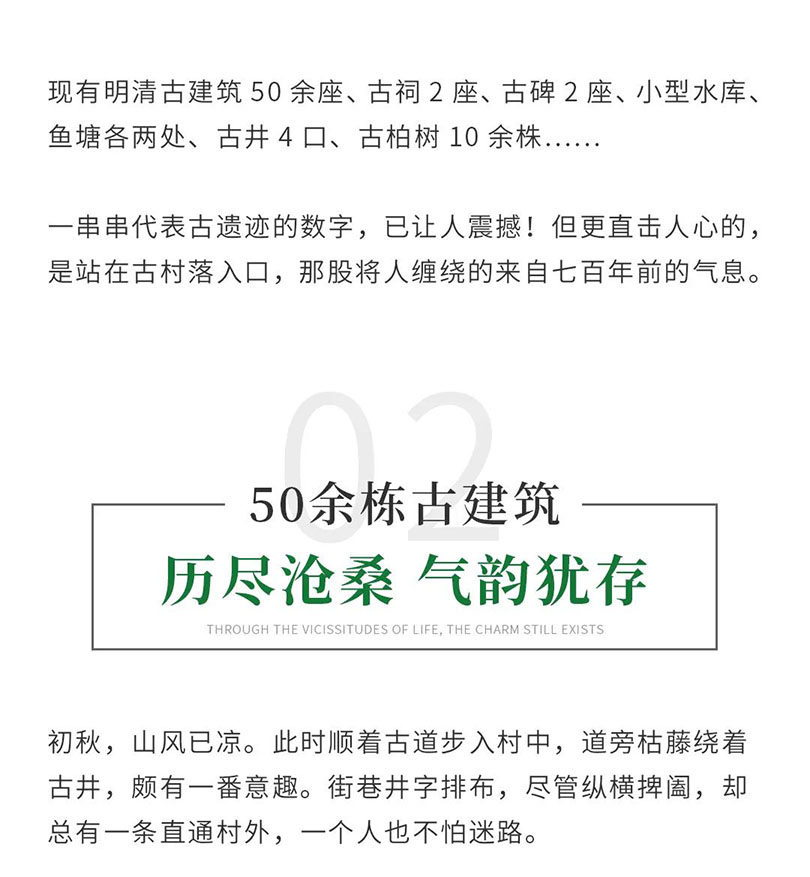 现有明清古建筑 50 余座、古祠 2 座、古碑 2 座、小型水库、鱼塘各两处、古井 4 口、古柏树 10 余株......

一串串代表古遗迹的数字，已让人震撼！但更直击人心的，是站在古村落入口，那股将人缠绕的来自七百年前的气息。

02

50余栋古建筑

历尽沧桑 气韵犹存

THROUGH THE VICISSITUDES OF LIFE, THE CHARM STILL EXISTS

初秋，山风已凉。此时顺着古道步入村中，道旁枯藤绕着古井，颇有一番意趣。街巷井字排布，尽管纵横捭阖，却总有一条直通村外，一个人也不怕迷路。